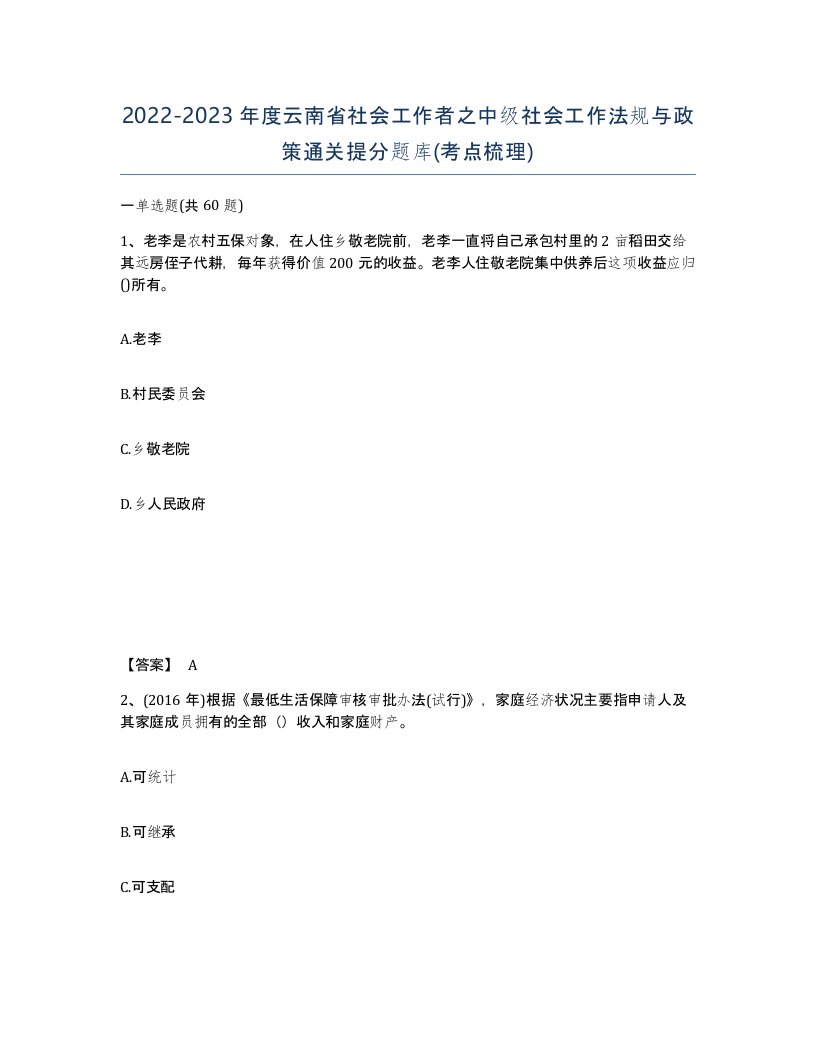 2022-2023年度云南省社会工作者之中级社会工作法规与政策通关提分题库(考点梳理)

一单选题(共60题)

1、老李是农村五保对象，在人住乡敬老院前，老李一直将自己承包村里的2亩稻田交给其远房侄子代耕，每年获得价值200元的收益。老李人住敬老院集中供养后这项收益应归()所有。

A.老李

B.村民委员会

C.乡敬老院

D.乡人民政府

【答案】 A

2、(2016年)根据《最低生活保障审核审批办法(试行)》，家庭经济状况主要指申请人及其家庭成员拥有的全部（）收入和家庭财产。

A.可统计

B.可继承

C.可支配